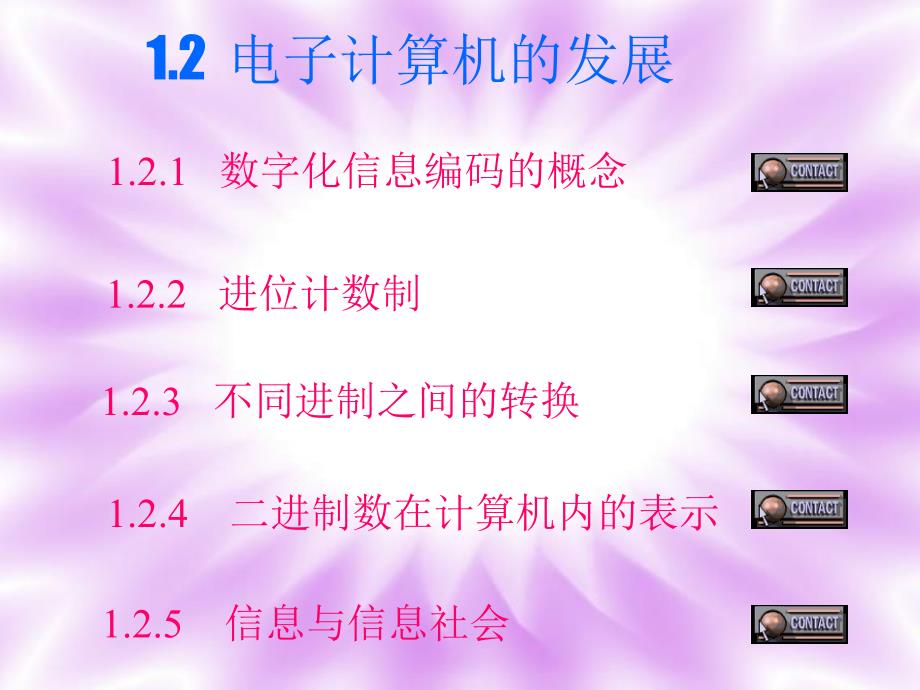 1.2 电子计算机的发展

1.2.1 数字化信息编码的概念 CONTACT

1.2.2 进位计数制 CONTACT

1.2.3 不同进制之间的转换 CONTACT

1.2.4 二进制数在计算机内的表示 CONTACT

1.2.5 信息与信息社会 CONTACT